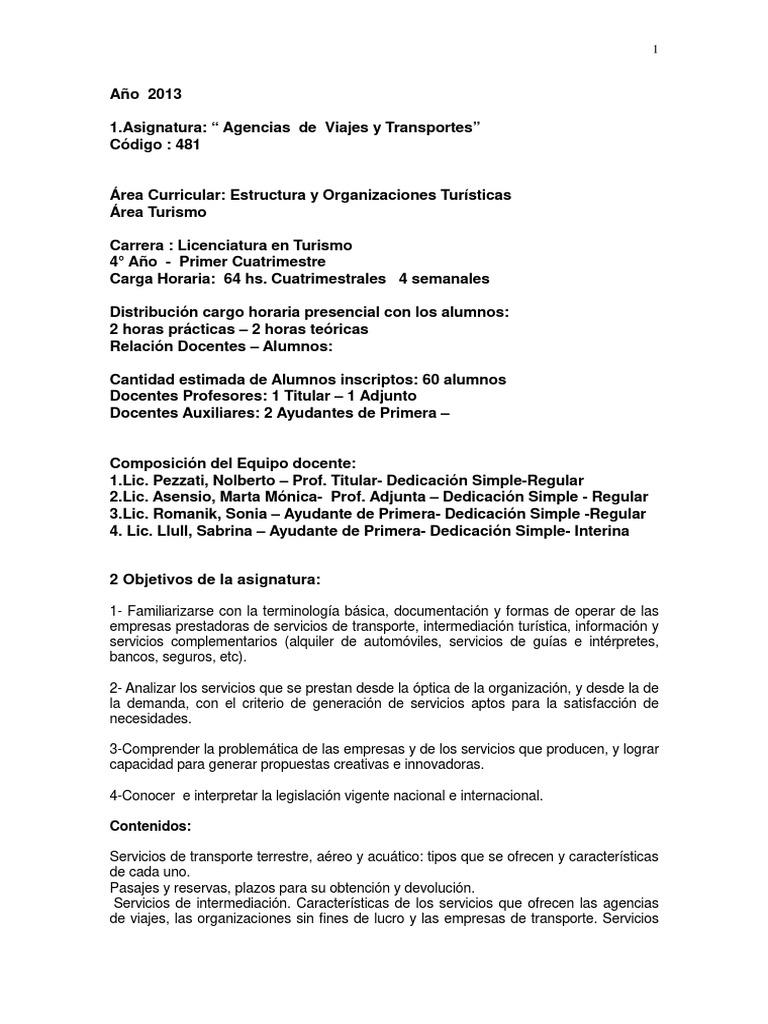 1

Año 2013

1.Asignatura: “ Agencias de Viajes y Transportes”
Código : 481

Área Curricular: Estructura y Organizaciones Turísticas
Área Turismo

Carrera : Licenciatura en Turismo
4° Año - Primer Cuatrimestre
Carga Horaria: 64 hs. Cuatrimestrales 4 semanales

Distribución cargo horaria presencial con los alumnos:
2 horas prácticas – 2 horas teóricas
Relación Docentes – Alumnos:

Cantidad estimada de Alumnos inscriptos: 60 alumnos
Docentes Profesores: 1 Titular – 1 Adjunto
Docentes Auxiliares: 2 Ayudantes de Primera –

Composición del Equipo docente:
1.Lic. Pezzati, Nolberto – Prof. Titular- Dedicación Simple-Regular
2.Lic. Asensio, Marta Mónica- Prof. Adjunta – Dedicación Simple - Regular
3.Lic. Romanik, Sonia – Ayudante de Primera- Dedicación Simple -Regular
4. Lic. Llull, Sabrina – Ayudante de Primera- Dedicación Simple- Interina

2 Objetivos de la asignatura:

1- Familiarizarse con la terminología básica, documentación y formas de operar de las empresas prestadoras de servicios de transporte, intermediación turística, información y servicios complementarios (alquiler de automóviles, servicios de guías e intérpretes, bancos, seguros, etc).

2- Analizar los servicios que se prestan desde la óptica de la organización, y desde la de la demanda, con el criterio de generación de servicios aptos para la satisfacción de necesidades.

3-Comprender la problemática de las empresas y de los servicios que producen, y lograr capacidad para generar propuestas creativas e innovadoras.

4-Conocer e interpretar la legislación vigente nacional e internacional.

Contenidos:

Servicios de transporte terrestre, aéreo y acuático: tipos que se ofrecen y características de cada uno.
Pasajes y reservas, plazos para su obtención y devolución.
Servicios de intermediación. Características de los servicios que ofrecen las agencias de viajes, las organizaciones sin fines de lucro y las empresas de transporte. Servicios